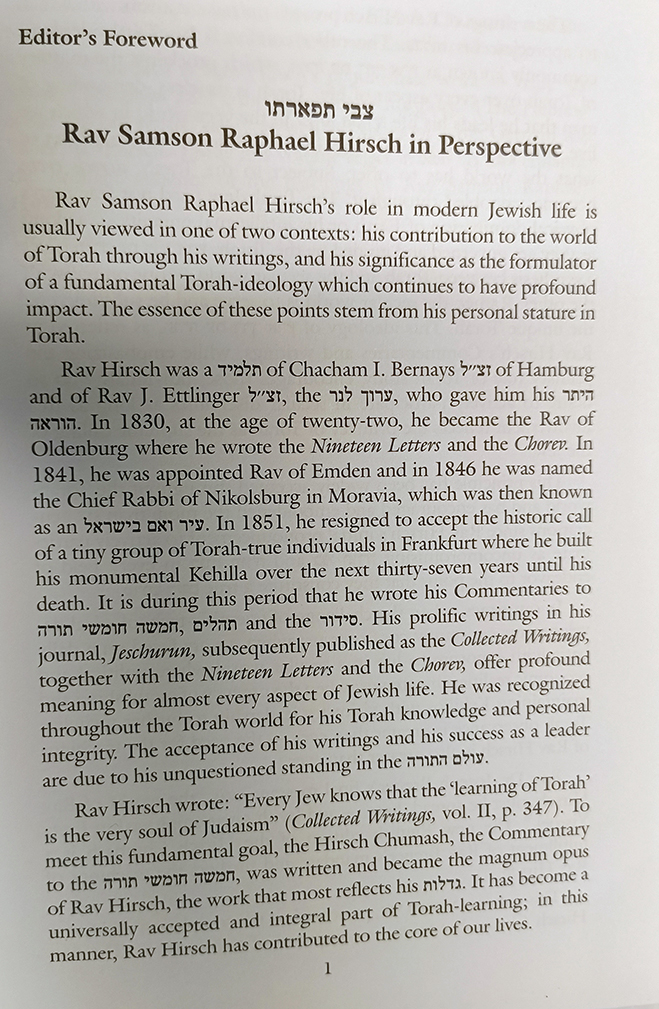 Editor's Foreword

צבי תפארתו
Rav Samson Raphael Hirsch in Perspective

Rav Samson Raphael Hirsch's role in modern Jewish life is usually viewed in one of two contexts: his contribution to the world of Torah through his writings, and his significance as the formulator of a fundamental Torah-ideology which continues to have profound impact. The essence of these points stem from his personal stature in Torah.

Rav Hirsch was a תלמיד of Chacham I. Bernays זצ״ל of Hamburg and of Rav J. Ettlinger זצ״ל, the ערוך לנר, who gave him his היתר הוראה. In 1830, at the age of twenty-two, he became the Rav of Oldenburg where he wrote the Nineteen Letters and the Chorev. In 1841, he was appointed Rav of Emden and in 1846 he was named the Chief Rabbi of Nikolsburg in Moravia, which was then known as an עיר ואם בישראל. In 1851, he resigned to accept the historic call of a tiny group of Torah-true individuals in Frankfurt where he built his monumental Kehilla over the next thirty-seven years until his death. It is during this period that he wrote his Commentaries to חמשה חומשי תורה, תהלים and the סידור. His prolific writings in his journal, Jeschurun, subsequently published as the Collected Writings, together with the Nineteen Letters and the Chorev, offer profound meaning for almost every aspect of Jewish life. He was recognized throughout the Torah world for his Torah knowledge and personal integrity. The acceptance of his writings and his success as a leader are due to his unquestioned standing in the עולם התורה.

Rav Hirsch wrote: "Every Jew knows that the 'learning of Torah' is the very soul of Judaism" (Collected Writings, vol. II, p. 347). To meet this fundamental goal, the Hirsch Chumash, the Commentary to the חמשה חומשי תורה, was written and became the magnum opus of Rav Hirsch, the work that most reflects his גדלות. It has become a universally accepted and integral part of Torah-learning; in this manner, Rav Hirsch has contributed to the core of our lives.

1